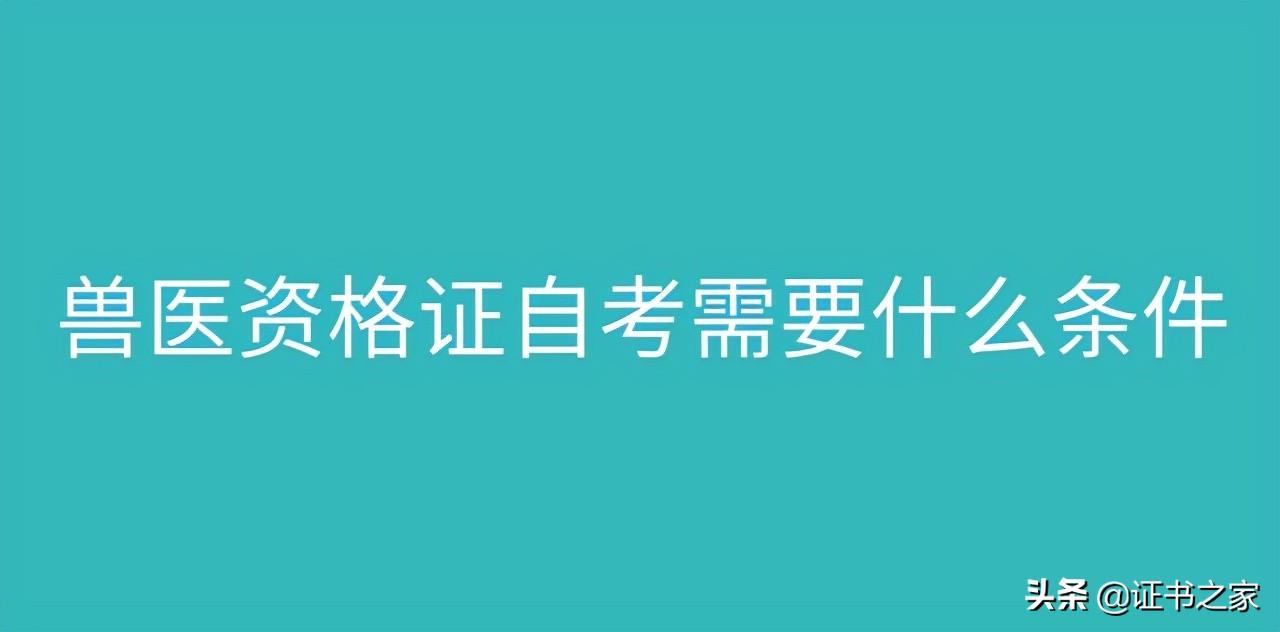 兽医资格证自考需要什么条件

头条 @证书之家